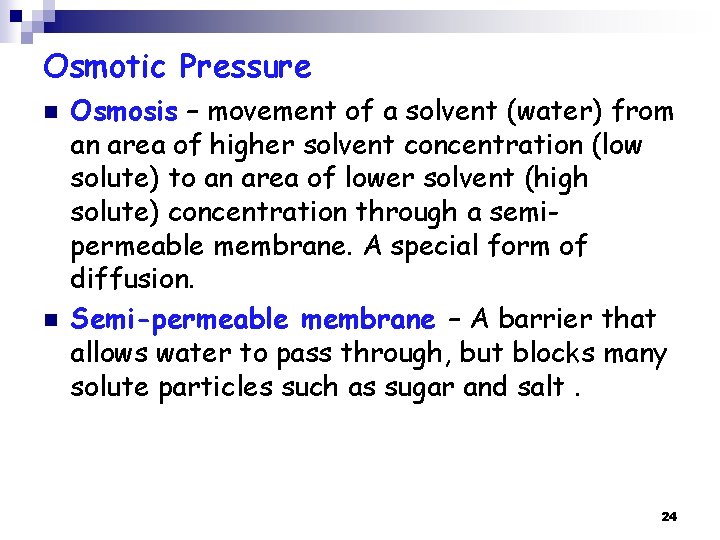 Osmotic Pressure

Osmosis – movement of a solvent (water) from an area of higher solvent concentration (low solute) to an area of lower solvent (high solute) concentration through a semi-permeable membrane. A special form of diffusion.

Semi-permeable membrane – A barrier that allows water to pass through, but blocks many solute particles such as sugar and salt .

24